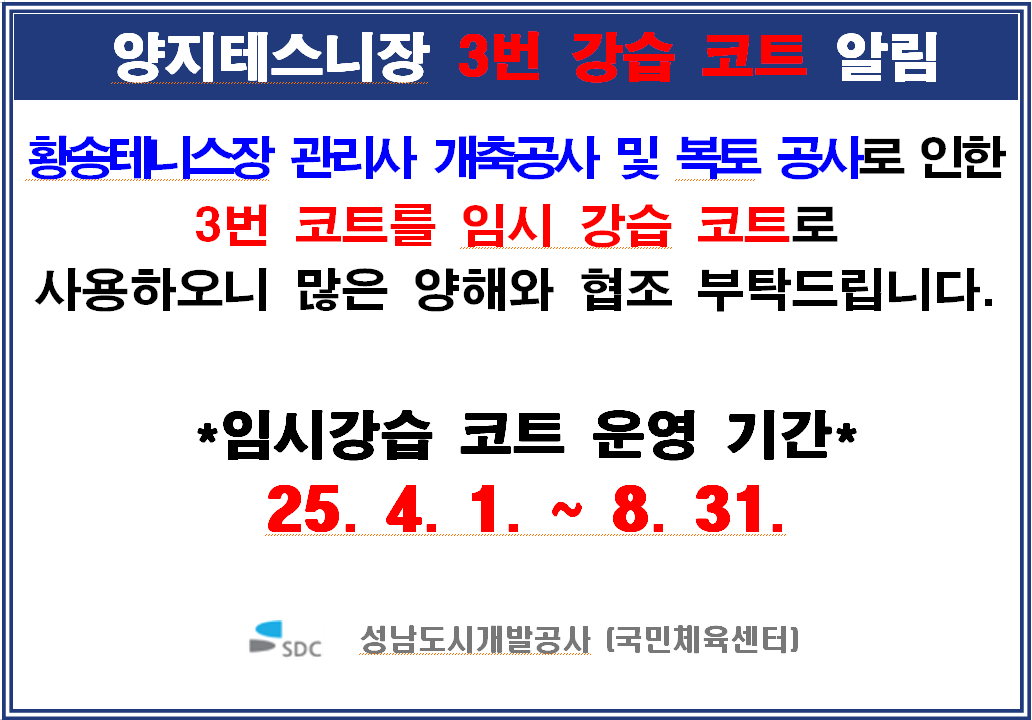 양지테스니장 3번 강습 코트 알림

황송테니스장 관리사 개축공사 및 복토 공사로 인한 3번 코트를 임시 강습 코트로 사용하오니 많은 양해와 협조 부탁드립니다.

*임시강습 코트 운영 기간*

25. 4. 1. ~ 8. 31.

SDC 성남도시개발공사 (국민체육센터)